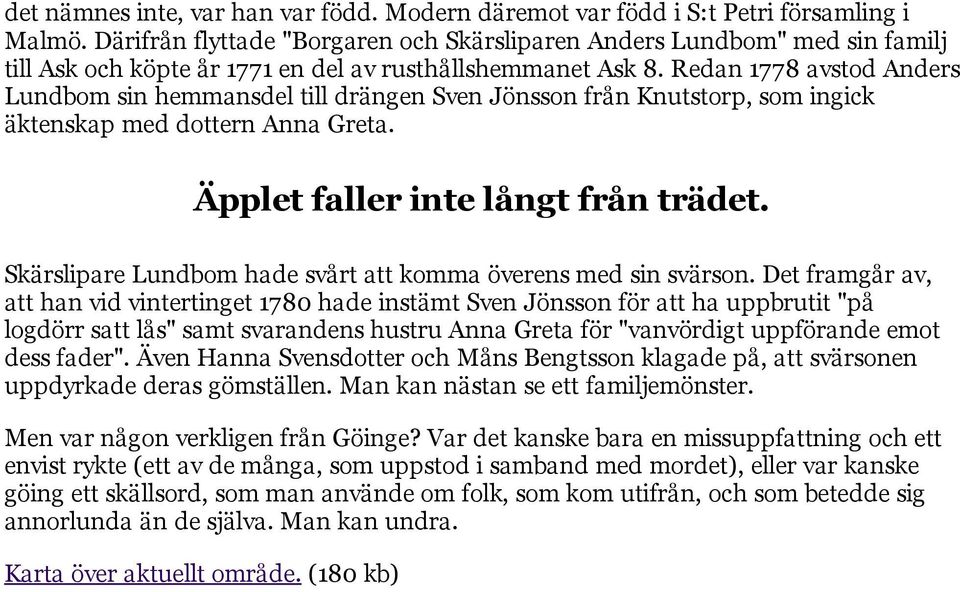 det nämnes inte, var han var född. Modern däremot var född i S:t Petri församling i Malmö. Därifrån flyttade "Borgaren och Skärsliparen Anders Lundbom" med sin familj till Ask och köpte år 1771 en del av rusthållshemmanet Ask 8. Redan 1778 avstod Anders Lundbom sin hemmansdel till drängen Sven Jönsson från Knutstorp, som ingick äktenskap med dottern Anna Greta.

Äpplet faller inte långt från trädet.

Skärslipare Lundbom hade svårt att komma överens med sin svärson. Det framgår av, att han vid vintertinget 1780 hade instämt Sven Jönsson för att ha uppbrutit "på logdörr satt lås" samt svarandens hustru Anna Greta för "vanvördigt uppförande emot dess fader". Även Hanna Svensdotter och Måns Bengtsson klagade på, att svärsonen uppdyrkade deras gömställen. Man kan nästan se ett familjemönster.

Men var någon verkligen från Göinge? Var det kanske bara en missuppfattning och ett envist rykte (ett av de många, som uppstod i samband med mordet), eller var kanske göing ett skällsord, som man använde om folk, som kom utifrån, och som betedde sig annorlunda än de själva. Man kan undra.

Karta över aktuellt område. (180 kb)